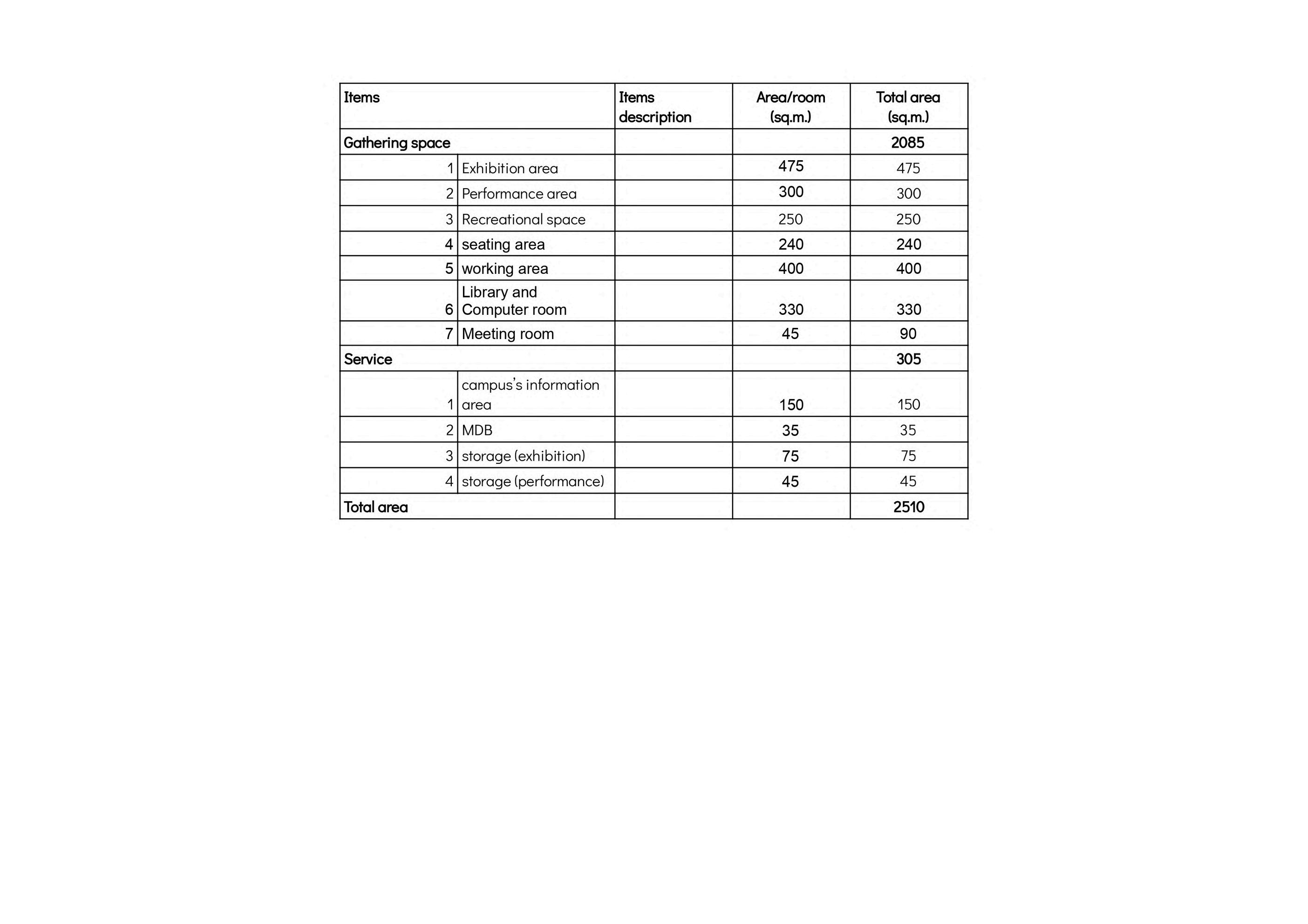 | Items | | Items description | Area/room (sq.m.) | Total area (sq.m.) |
|---|---|---|---|---|
| Gathering space | | | | 2085 |
| 1 | Exhibition area | | 475 | 475 |
| 2 | Performance area | | 300 | 300 |
| 3 | Recreational space | | 250 | 250 |
| 4 | seating area | | 240 | 240 |
| 5 | working area | | 400 | 400 |
| 6 | Library and Computer room | | 330 | 330 |
| 7 | Meeting room | | 45 | 90 |
| Service | | | | 305 |
| 1 | campus's information area | | 150 | 150 |
| 2 | MDB | | 35 | 35 |
| 3 | storage (exhibition) | | 75 | 75 |
| 4 | storage (performance) | | 45 | 45 |
| Total area | | | | 2510 |